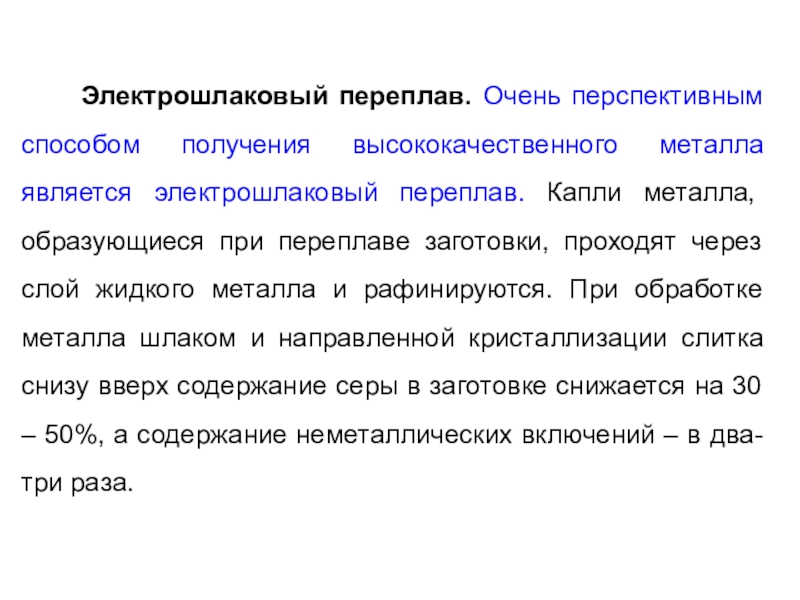 Электрошлаковый переплав. Очень перспективным способом получения высококачественного металла является электрошлаковый переплав. Капли металла, образующиеся при переплаве заготовки, проходят через слой жидкого металла и рафинируются. При обработке металла шлаком и направленной кристаллизации слитка снизу вверх содержание серы в заготовке снижается на 30 – 50%, а содержание неметаллических включений – в два-три раза.